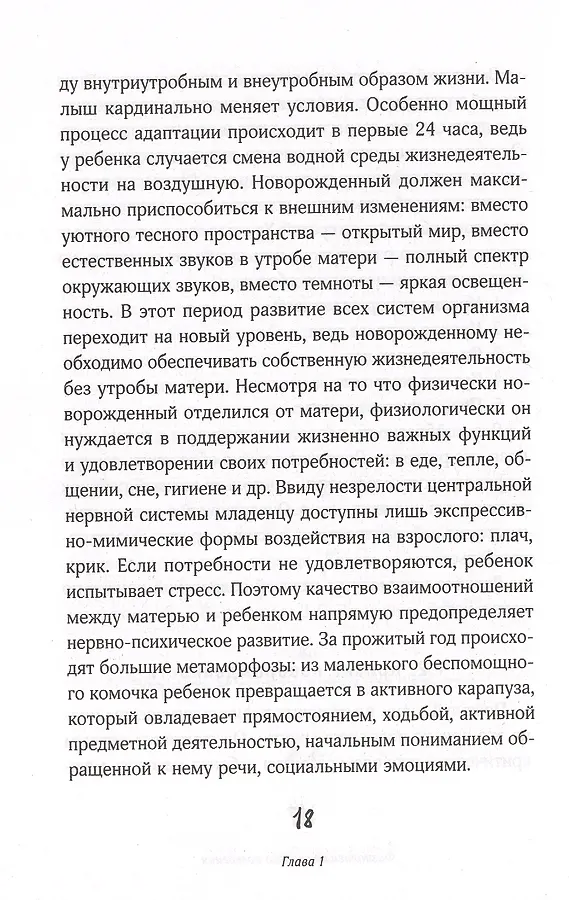 ду внутриутробным и внеутробным образом жизни. Малыш кардинально меняет условия. Особенно мощный процесс адаптации происходит в первые 24 часа, ведь у ребенка случается смена водной среды жизнедеятельности на воздушную. Новорожденный должен максимально приспособиться к внешним изменениям: вместо уютного тесного пространства — открытый мир, вместо естественных звуков в утробе матери — полный спектр окружающих звуков, вместо темноты — яркая освещенность. В этот период развитие всех систем организма переходит на новый уровень, ведь новорожденному необходимо обеспечивать собственную жизнедеятельность без утробы матери. Несмотря на то что физически новорожденный отделился от матери, физиологически он нуждается в поддержании жизненно важных функций и удовлетворении своих потребностей: в еде, тепле, общении, сне, гигиене и др. Ввиду незрелости центральной нервной системы младенцу доступны лишь экспрессивно-мимические формы воздействия на взрослого: плач, крик. Если потребности не удовлетворяются, ребенок испытывает стресс. Поэтому качество взаимоотношений между матерью и ребенком напрямую предопределяет нервно-психическое развитие. За прожитый год происходят большие метаморфозы: из маленького беспомощного комочка ребенок превращается в активного карапуза, который овладевает прямостоянием, ходьбой, активной предметной деятельностью, начальным пониманием обращенной к нему речи, социальными эмоциями.

18

Глава 1